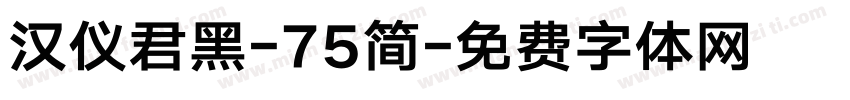 汉仪君黑-75简-免费字体网